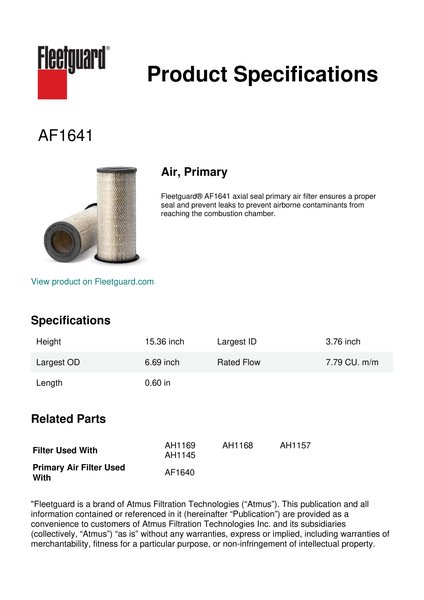 Fleetguard®

Product Specifications

AF1641

Air, Primary

Fleetguard® AF1641 axial seal primary air filter ensures a proper seal and prevent leaks to prevent airborne contaminants from reaching the combustion chamber.

View product on Fleetguard.com

Specifications

| Height | 15.36 inch | Largest ID | 3.76 inch |
|---|---|---|---|
| Largest OD | 6.69 inch | Rated Flow | 7.79 CU. m/m |
| Length | 0.60 in | | |

Related Parts

| Filter Used With | AH1169 AH1145 | AH1168 | AH1157 |
|---|---|---|---|
| Primary Air Filter Used With | AF1640 | | |

"Fleetguard is a brand of Atmus Filtration Technologies ("Atmus"). This publication and all information contained or referenced in it (hereinafter "Publication") are provided as a convenience to customers of Atmus Filtration Technologies Inc. and its subsidiaries (collectively, "Atmus") "as is" without any warranties, express or implied, including warranties of merchantability, fitness for a particular purpose, or non-infringement of intellectual property.